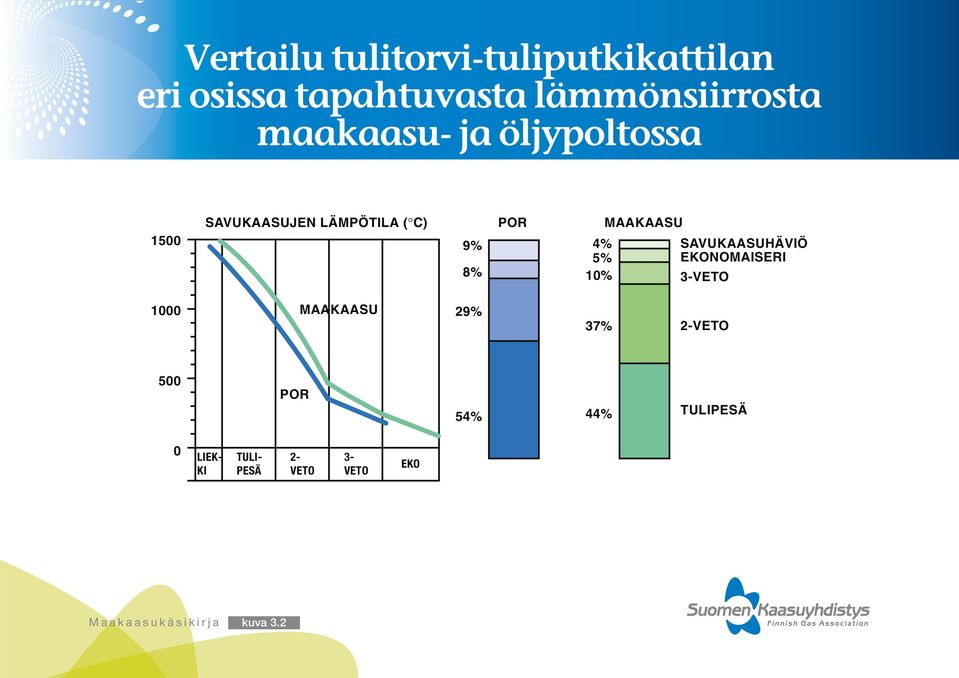 Vertailu tulitorvi-tuliputkikattilan eri osissa tapahtuvasta lämmönsiirrosta maakaasu- ja öljypoltossa

SAVUKAASUJEN LÄMPÖTILA (°C)

1500
1000
500
0

MAAKAASU
POR

LIEKKI
TULIPESÄ
2-VETO
3-VETO
EKO

POR
9%
8%
29%
54%

MAAKAASU
4%
5%
10%
37%
44%

SAVUKAASUHÄVIÖ
EKONOMAISERI
3-VETO
2-VETO
TULIPESÄ

Maakaasukäsikirja kuva 3.2

Suomen Kaasuyhdistys
Finnish Gas Association